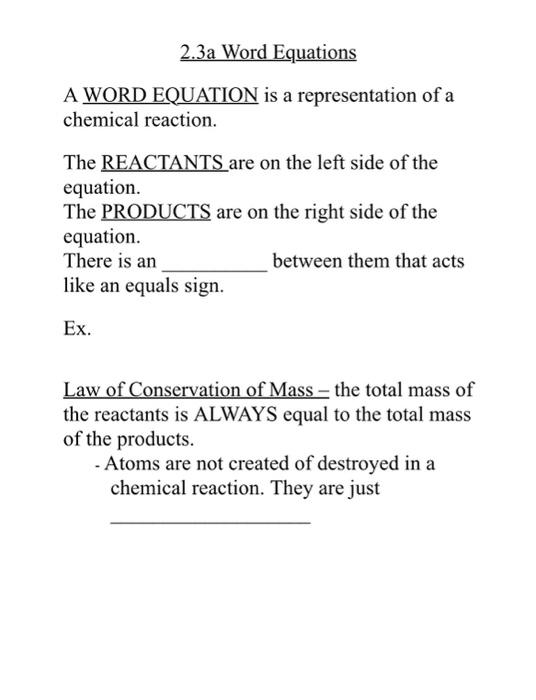 2.3a Word Equations

A WORD EQUATION is a representation of a chemical reaction.

The REACTANTS are on the left side of the equation.
The PRODUCTS are on the right side of the equation.
There is an __________ between them that acts like an equals sign.

Ex.

Law of Conservation of Mass – the total mass of the reactants is ALWAYS equal to the total mass of the products.
- Atoms are not created of destroyed in a chemical reaction. They are just ____________________